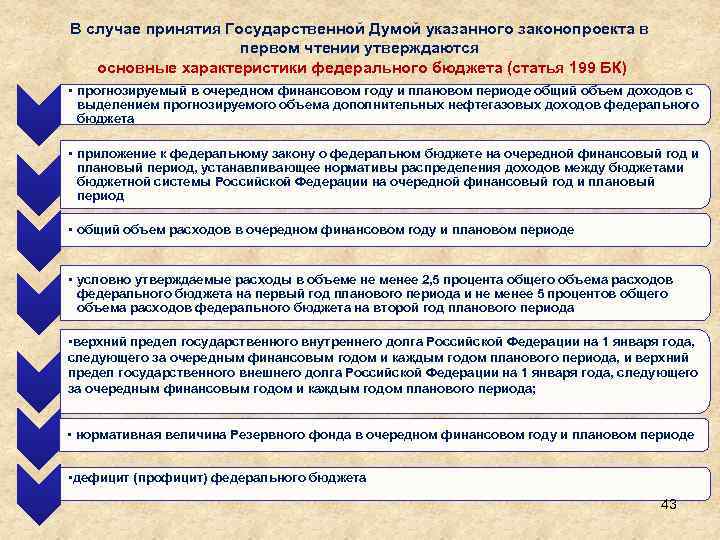 В случае принятия Государственной Думой указанного законопроекта в первом чтении утверждаются
основные характеристики федерального бюджета (статья 199 БК)

▪ прогнозируемый в очередном финансовом году и плановом периоде общий объем доходов с выделением прогнозируемого объема дополнительных нефтегазовых доходов федерального бюджета

▪ приложение к федеральному закону о федеральном бюджете на очередной финансовый год и плановый период, устанавливающее нормативы распределения доходов между бюджетами бюджетной системы Российской Федерации на очередной финансовый год и плановый период

▪ общий объем расходов в очередном финансовом году и плановом периоде

▪ условно утверждаемые расходы в объеме не менее 2,5 процента общего объема расходов федерального бюджета на первый год планового периода и не менее 5 процентов общего объема расходов федерального бюджета на второй год планового периода

▪верхний предел государственного внутреннего долга Российской Федерации на 1 января года, следующего за очередным финансовым годом и каждым годом планового периода, и верхний предел государственного внешнего долга Российской Федерации на 1 января года, следующего за очередным финансовым годом и каждым годом планового периода;

▪ нормативная величина Резервного фонда в очередном финансовом году и плановом периоде

▪дефицит (профицит) федерального бюджета

43